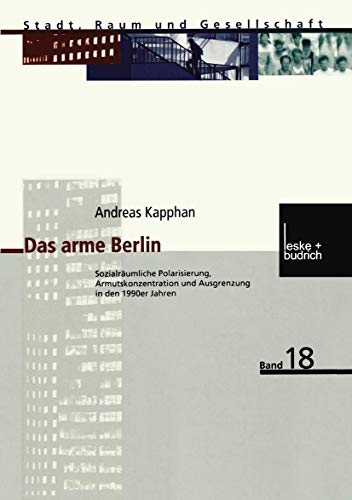 Stadt, Raum und Gesellschaft

Andreas Kapphan

Das arme Berlin

Sozialräumliche Polarisierung, Armutskonzentration und Ausgrenzung in den 1990er Jahren

leske + budrich

Band 18